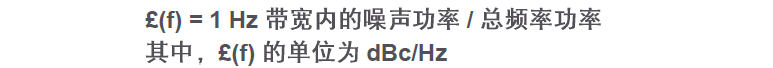 £(f) = 1 Hz 带宽内的噪声功率 / 总频率功率
其中，£(f) 的单位为 dBc/Hz